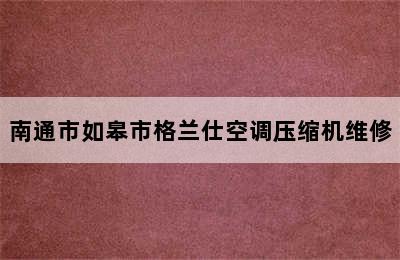 南通市如皋市格兰仕空调压缩机维修